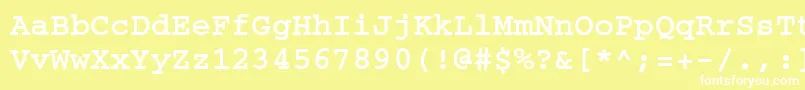 AaBbCcDdEeFfGgHhIiJjKkLlMmNnOoPpQqRrSsTt
VvWwXxYyZz1234567890(!@#$%?&[*^;=+-/.,
fontsforyou.com